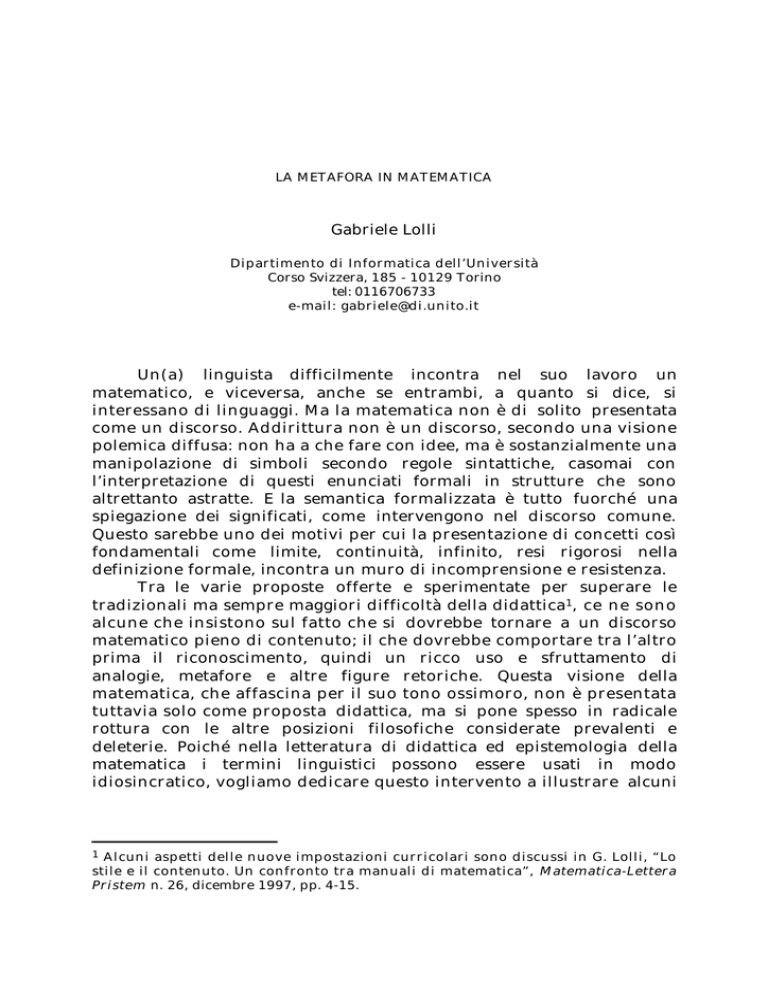 LA METAFORA IN MATEMATICA

Gabriele Lolli

Dipartimento di Informatica dell'Università
Corso Svizzera, 185 - 10129 Torino
tel: 0116706733
e-mail: gabriele@di.unito.it

Un(a) linguista difficilmente incontra nel suo lavoro un matematico, e viceversa, anche se entrambi, a quanto si dice, si interessano di linguaggi. Ma la matematica non è di solito presentata come un discorso. Addirittura non è un discorso, secondo una visione polemica diffusa: non ha a che fare con idee, ma è sostanzialmente una manipolazione di simboli secondo regole sintattiche, casomai con l'interpretazione di questi enunciati formali in strutture che sono altrettanto astratte. E la semantica formalizzata è tutto fuorché una spiegazione dei significati, come intervengono nel discorso comune. Questo sarebbe uno dei motivi per cui la presentazione di concetti così fondamentali come limite, continuità, infinito, resi rigorosi nella definizione formale, incontra un muro di incomprensione e resistenza.

Tra le varie proposte offerte e sperimentate per superare le tradizionali ma sempre maggiori difficoltà della didattica$^1$, ce ne sono alcune che insistono sul fatto che si dovrebbe tornare a un discorso matematico pieno di contenuto; il che dovrebbe comportare tra l'altro prima il riconoscimento, quindi un ricco uso e sfruttamento di analogie, metafore e altre figure retoriche. Questa visione della matematica, che affascina per il suo tono ossimoro, non è presentata tuttavia solo come proposta didattica, ma si pone spesso in radicale rottura con le altre posizioni filosofiche considerate prevalenti e deleterie. Poiché nella letteratura di didattica ed epistemologia della matematica i termini linguistici possono essere usati in modo idiosincratico, vogliamo dedicare questo intervento a illustrare alcuni

$^1$ Alcuni aspetti delle nuove impostazioni curricolari sono discussi in G. Lolli, "Lo stile e il contenuto. Un confronto tra manuali di matematica", Matematica-Lettera Pristem n. 26, dicembre 1997, pp. 4-15.